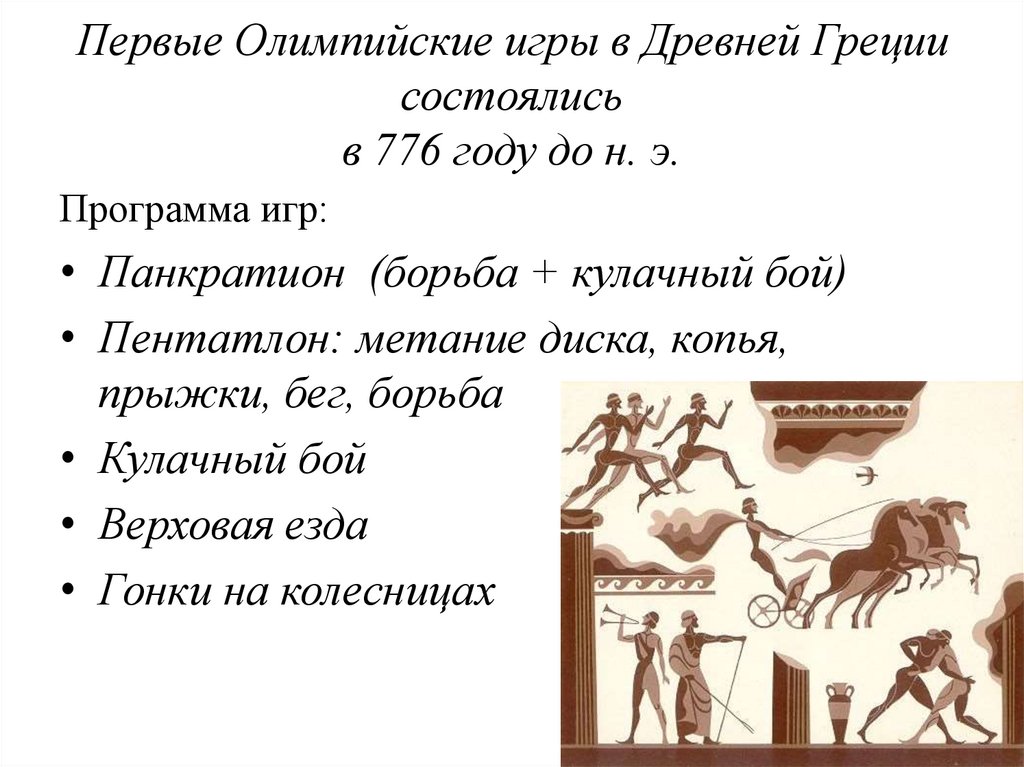 Первые Олимпийские игры в Древней Греции состоялись
в 776 году до н. э.

Программа игр:

• Панкратион (борьба + кулачный бой)
• Пентатлон: метание диска, копья, прыжки, бег, борьба
• Кулачный бой
• Верховая езда
• Гонки на колесницах